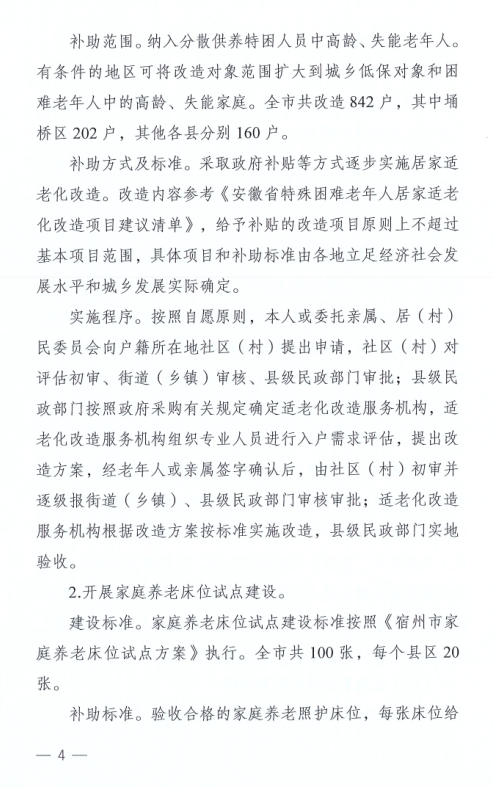 补助范围。纳入分散供养特困人员中高龄、失能老年人。有条件的地区可将改造对象范围扩大到城乡低保对象和困难老年人中的高龄、失能家庭。全市共改造 842 户，其中埇桥区 202 户，其他各县分别 160 户。

补助方式及标准。采取政府补贴等方式逐步实施居家适老化改造。改造内容参考《安徽省特殊困难老年人居家适老化改造项目建议清单》，给予补贴的改造项目原则上不超过基本项目范围，具体项目和补助标准由各地立足经济社会发展水平和城乡发展实际确定。

实施程序。按照自愿原则，本人或委托亲属、居（村）民委员会向户籍所在地社区（村）提出申请，社区（村）对评估初审、街道（乡镇）审核、县级民政部门审批；县级民政部门按照政府采购有关规定确定适老化改造服务机构，适老化改造服务机构组织专业人员进行入户需求评估，提出改造方案，经老年人或亲属签字确认后，由社区（村）初审并逐级报街道（乡镇）、县级民政部门审核审批；适老化改造服务机构根据改造方案按标准实施改造，县级民政部门实地验收。

2.开展家庭养老床位试点建设。

建设标准。家庭养老床位试点建设标准按照《宿州市家庭养老床位试点方案》执行。全市共 100 张，每个县区 20 张。

补助标准。验收合格的家庭养老照护床位，每张床位给

— 4 —